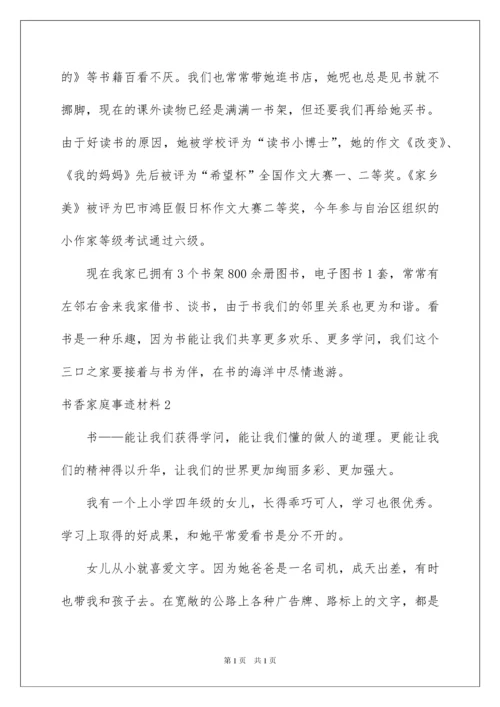 的》等书籍百看不厌。我们也常常带她逛书店，她呢也总是见书就不挪脚，现在的课外读物已经是满满一书架，但还要我们再给她买书。由于好读书的原因，她被学校评为“读书小博士”，她的作文《改变》、《我的妈妈》先后被评为“希望杯”全国作文大赛一、二等奖。《家乡美》被评为巴市鸿臣假日杯作文大赛二等奖，今年参与自治区组织的小作家等级考试通过六级。

现在我家已拥有3个书架800余册图书，电子图书1套，常常有左邻右舍来我家借书、谈书，由于书我们的邻里关系也更为和谐。看书是一种乐趣，因为书能让我们共享更多欢乐、更多学问，我们这个三口之家要接着与书为伴，在书的海洋中尽情遨游。

书香家庭事迹材料2

书——能让我们获得学问，能让我们懂的做人的道理。更能让我们的精神得以升华，让我们的世界更加绚丽多彩、更加强大。

我有一个上小学四年级的女儿，长得乖巧可人，学习也很优秀。学习上取得的好成果，和她平常爱看书是分不开的。

女儿从小就喜爱文字。因为她爸爸是一名司机，成天出差，有时也带我和孩子去。在宽敞的公路上各种广告牌、路标上的文字，都是

第1页 共1页